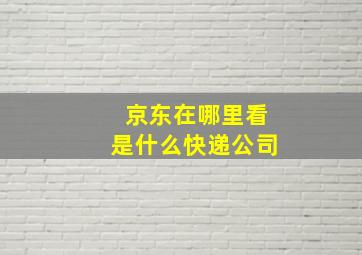 京东在哪里看
是什么快递公司